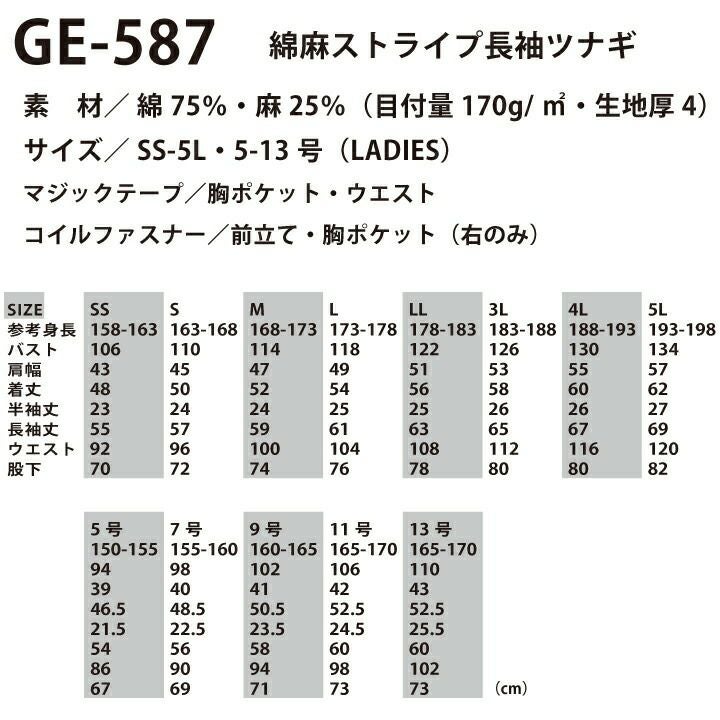 GE-587 綿麻ストライプ長袖ツナギ

素 材／綿75%・麻25%（目付量170g/㎡・生地厚4）

サイズ／SS-5L・5-13号（LADIES）

マジックテープ／胸ポケット・ウエスト

コイルファスナー／前立て・胸ポケット（右のみ）

| SIZE | SS | S | M | L | LL | 3L | 4L | 5L |
|---|---|---|---|---|---|---|---|---|
| 参考身長 | 158-163 | 163-168 | 168-173 | 173-178 | 178-183 | 183-188 | 188-193 | 193-198 |
| バスト | 106 | 110 | 114 | 118 | 122 | 126 | 130 | 134 |
| 肩幅 | 43 | 45 | 47 | 49 | 51 | 53 | 55 | 57 |
| 着丈 | 48 | 50 | 52 | 54 | 56 | 58 | 60 | 62 |
| 半袖丈 | 23 | 24 | 24 | 25 | 25 | 26 | 26 | 27 |
| 長袖丈 | 55 | 57 | 59 | 61 | 63 | 65 | 67 | 69 |
| ウエスト | 92 | 96 | 100 | 104 | 108 | 112 | 116 | 120 |
| 股下 | 70 | 72 | 74 | 76 | 78 | 80 | 80 | 82 |

| 5号 | 7号 | 9号 | 11号 | 13号 |
|---|---|---|---|---|
| 150-155 | 155-160 | 160-165 | 165-170 | 165-170 |
| 94 | 98 | 102 | 106 | 110 |
| 39 | 40 | 41 | 42 | 43 |
| 46.5 | 48.5 | 50.5 | 52.5 | 52.5 |
| 21.5 | 22.5 | 23.5 | 24.5 | 25.5 |
| 54 | 56 | 58 | 60 | 60 |
| 86 | 90 | 94 | 98 | 102 |
| 67 | 69 | 71 | 73 | 73 |

（cm）